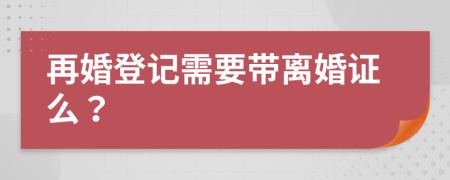 再婚登记需要带离婚证么？